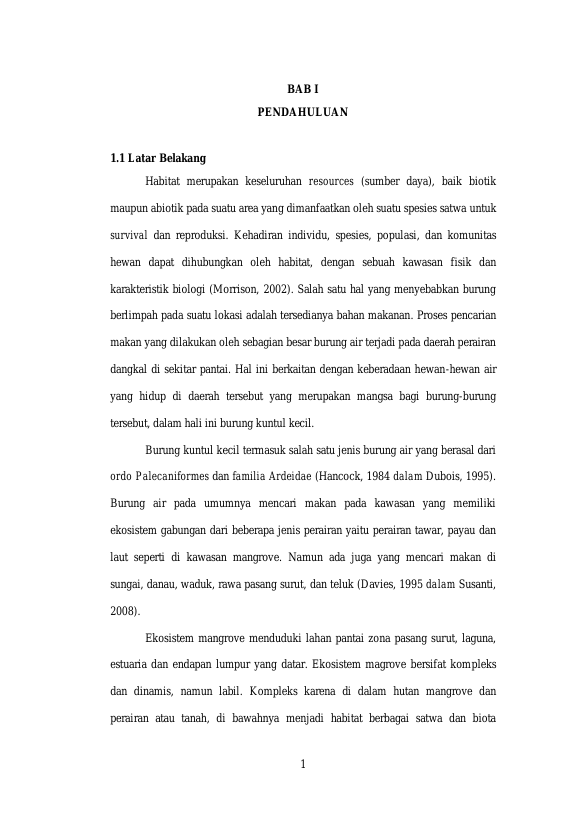 BAB I
PENDAHULUAN

1.1 Latar Belakang

Habitat merupakan keseluruhan resources (sumber daya), baik biotik maupun abiotik pada suatu area yang dimanfaatkan oleh suatu spesies satwa untuk survival dan reproduksi. Kehadiran individu, spesies, populasi, dan komunitas hewan dapat dihubungkan oleh habitat, dengan sebuah kawasan fisik dan karakteristik biologi (Morrison, 2002). Salah satu hal yang menyebabkan burung berlimpah pada suatu lokasi adalah tersedianya bahan makanan. Proses pencarian makan yang dilakukan oleh sebagian besar burung air terjadi pada daerah perairan dangkal di sekitar pantai. Hal ini berkaitan dengan keberadaan hewan-hewan air yang hidup di daerah tersebut yang merupakan mangsa bagi burung-burung tersebut, dalam hali ini burung kuntul kecil.

Burung kuntul kecil termasuk salah satu jenis burung air yang berasal dari ordo Palecaniformes dan familia Ardeidae (Hancock, 1984 dalam Dubois, 1995). Burung air pada umumnya mencari makan pada kawasan yang memiliki ekosistem gabungan dari beberapa jenis perairan yaitu perairan tawar, payau dan laut seperti di kawasan mangrove. Namun ada juga yang mencari makan di sungai, danau, waduk, rawa pasang surut, dan teluk (Davies, 1995 dalam Susanti, 2008).

Ekosistem mangrove menduduki lahan pantai zona pasang surut, laguna, estuaria dan endapan lumpur yang datar. Ekosistem magrove bersifat kompleks dan dinamis, namun labil. Kompleks karena di dalam hutan mangrove dan perairan atau tanah, di bawahnya menjadi habitat berbagai satwa dan biota

1